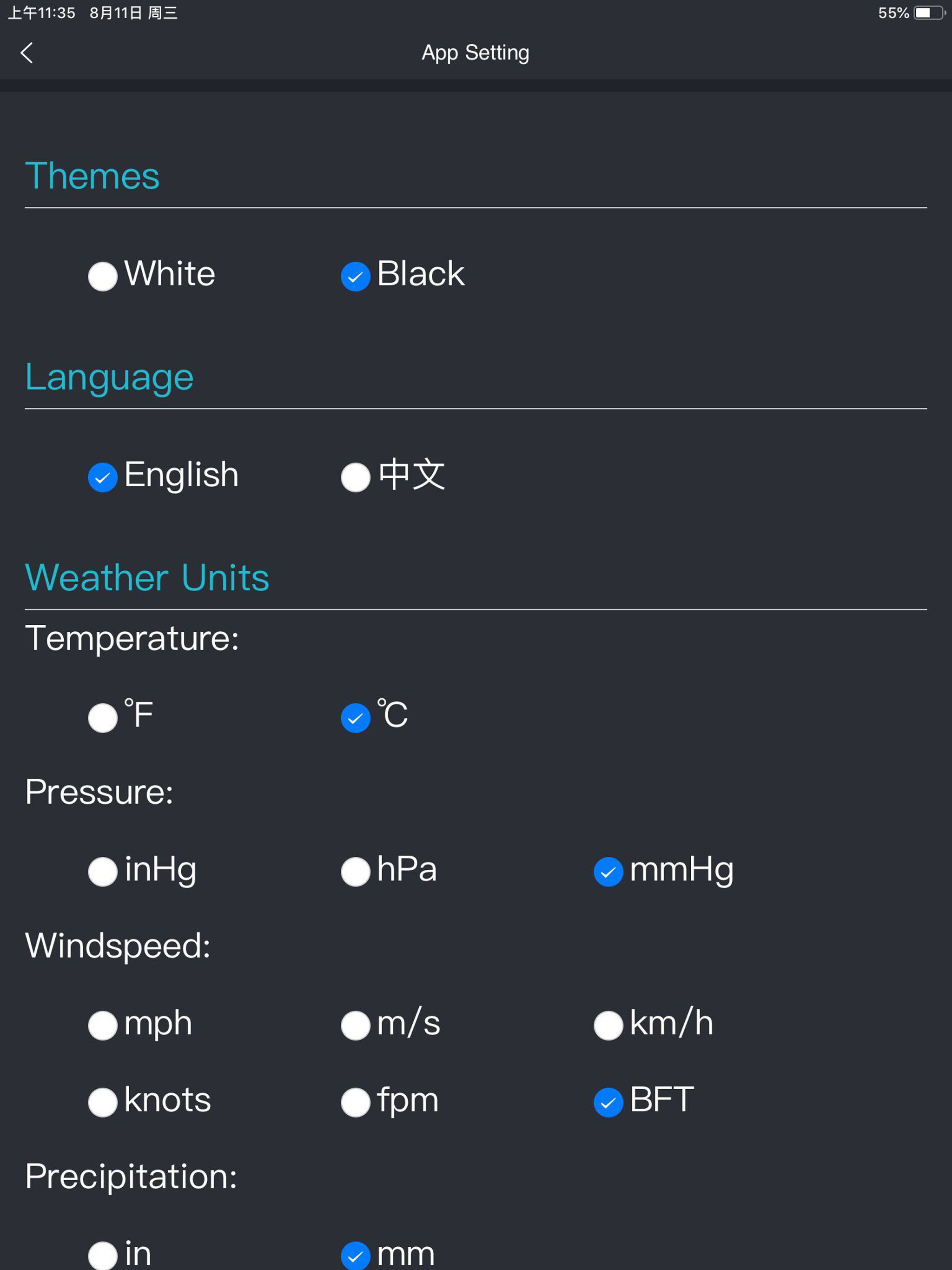 上午11:35 8月11日 周三
55%

App Setting

Themes

White Black

Language

English 中文

Weather Units

Temperature:

℉ ℃

Pressure:

inHg hPa mmHg

Windspeed:

mph m/s km/h

knots fpm BFT

Precipitation:

in mm